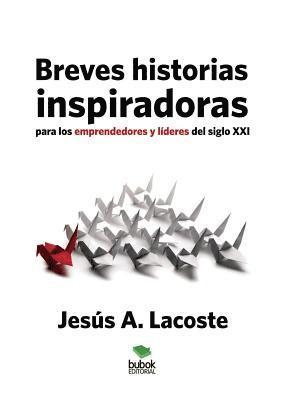 Breves historias inspiradoras
para los emprendedores y líderes del siglo XXI

Jesús A. Lacoste

bubok
EDITORIAL